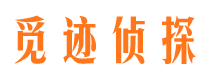 觅迹侦探